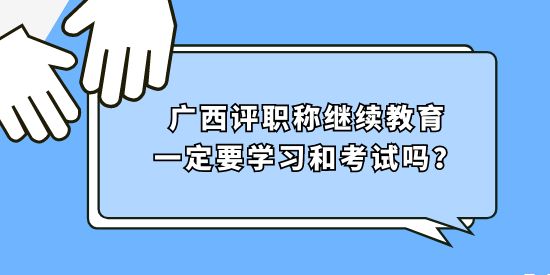 广西评职称继续教育
一定要学习和考试吗？